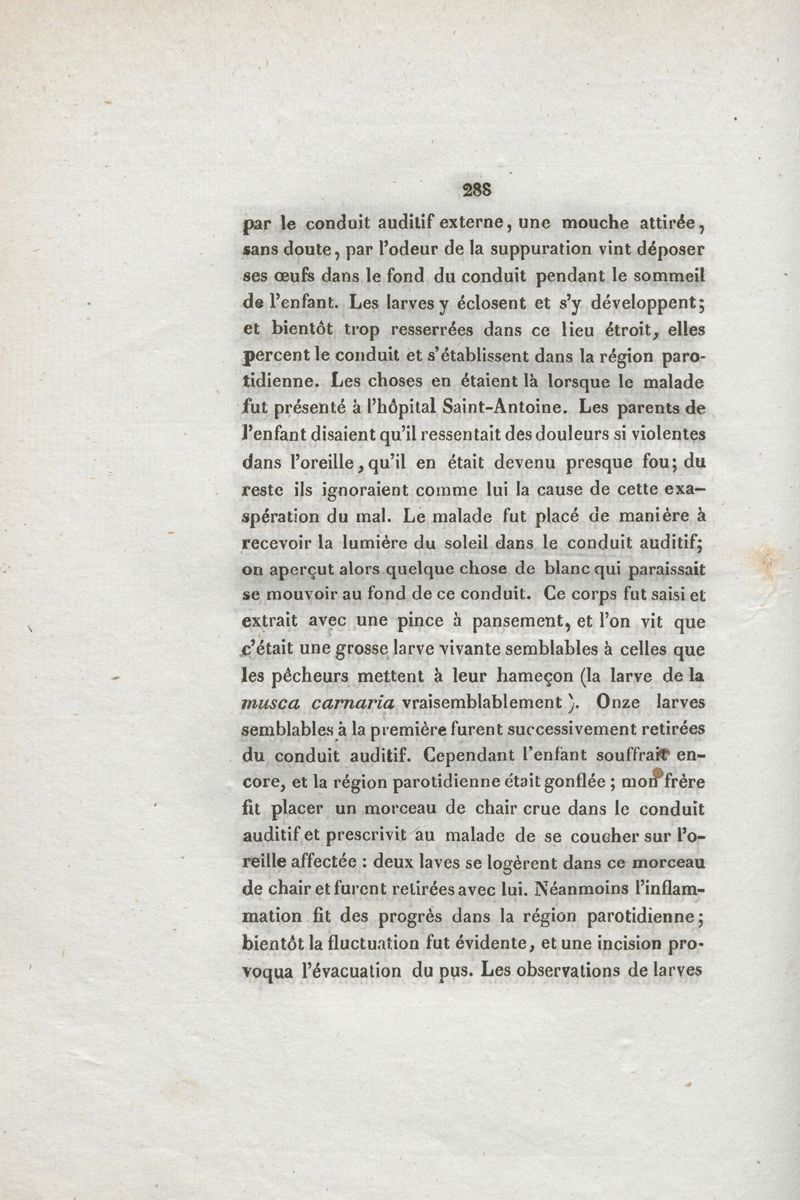 288

par le conduit auditif externe, une mouche attirée, sans doute, par l'odeur de la suppuration vint déposer ses œufs dans le fond du conduit pendant le sommeil de l'enfant. Les larves y éclosent et s'y développent; et bientôt trop resserrées dans ce lieu étroit, elles percent le conduit et s'établissent dans la région parotidienne. Les choses en étaient là lorsque le malade fut présenté à l'hôpital Saint-Antoine. Les parents de l'enfant disaient qu'il ressentait des douleurs si violentes dans l'oreille, qu'il en était devenu presque fou; du reste ils ignoraient comme lui la cause de cette exaspération du mal. Le malade fut placé de manière à recevoir la lumière du soleil dans le conduit auditif; on aperçut alors quelque chose de blanc qui paraissait se mouvoir au fond de ce conduit. Ce corps fut saisi et extrait avec une pince à pansement, et l'on vit que c'était une grosse larve vivante semblables à celles que les pêcheurs mettent à leur hameçon (la larve de la musca carnaria vraisemblablement). Onze larves semblables à la première furent successivement retirées du conduit auditif. Cependant l'enfant souffrait encore, et la région parotidienne était gonflée ; mon frère fit placer un morceau de chair crue dans le conduit auditif et prescrivit au malade de se coucher sur l'oreille affectée : deux laves se logèrent dans ce morceau de chair et furent retirées avec lui. Néanmoins l'inflammation fit des progrès dans la région parotidienne; bientôt la fluctuation fut évidente, et une incision provoqua l'évacuation du pus. Les observations de larves